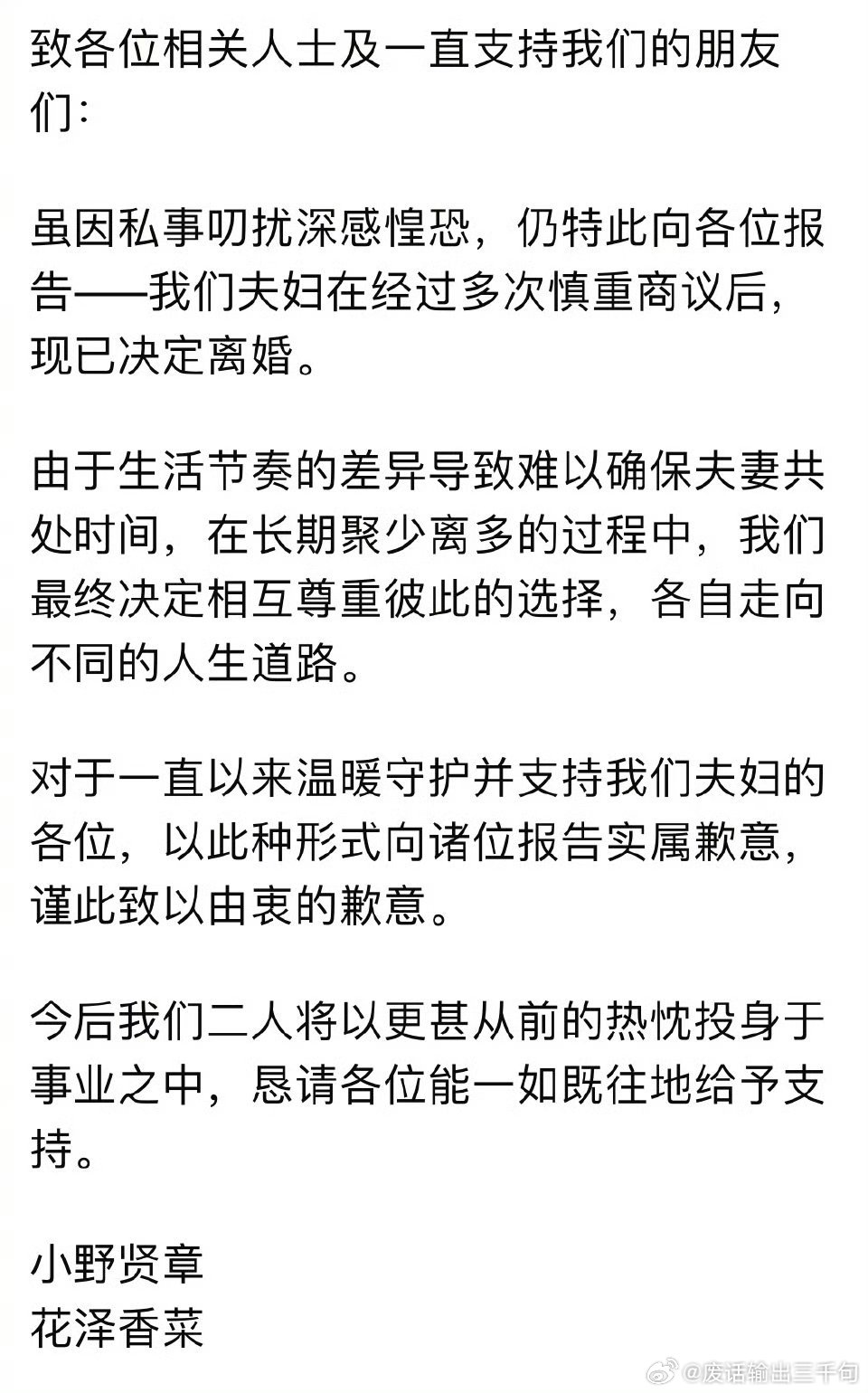 致各位相关人士及一直支持我们的朋友们：

虽因私事叨扰深感惶恐，仍特此向各位报告——我们夫妇在经过多次慎重商议后，现已决定离婚。

由于生活节奏的差异导致难以确保夫妻共处时间，在长期聚少离多的过程中，我们最终决定相互尊重彼此的选择，各自走向不同的人生道路。

对于一直以来温暖守护并支持我们夫妇的各位，以此种形式向诸位报告实属歉意，谨此致以由衷的歉意。

今后我们二人将以更甚从前的热忱投身于事业之中，恳请各位能一如既往地给予支持。

小野贤章
花泽香菜

@废话输出三千句